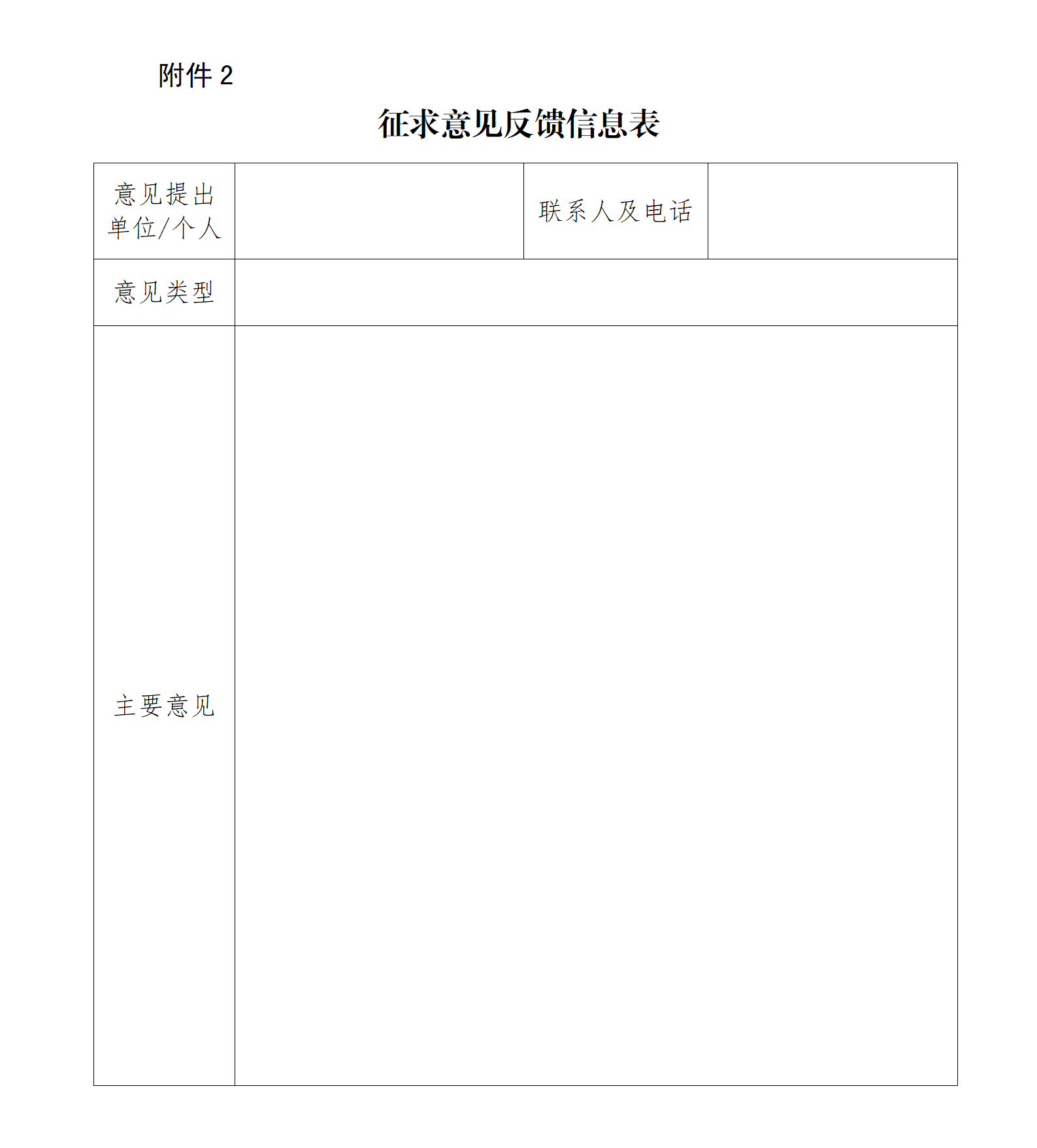 附件 2

征求意见反馈信息表

| 意见提出单位/个人 |  | 联系人及电话 |  |
|---|---|---|---|
| 意见类型 |  |  |  |
| 主要意见 |  |  |  |